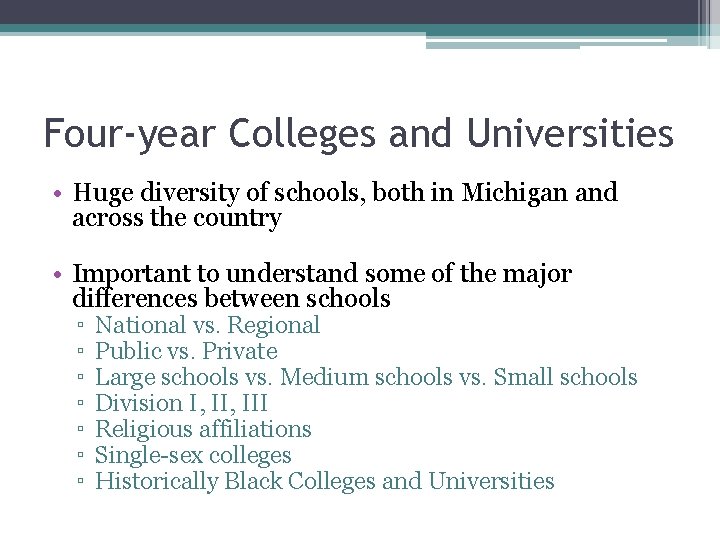 Four-year Colleges and Universities

• Huge diversity of schools, both in Michigan and across the country

• Important to understand some of the major differences between schools
▫ National vs. Regional
▫ Public vs. Private
▫ Large schools vs. Medium schools vs. Small schools
▫ Division I, II, III
▫ Religious affiliations
▫ Single-sex colleges
▫ Historically Black Colleges and Universities